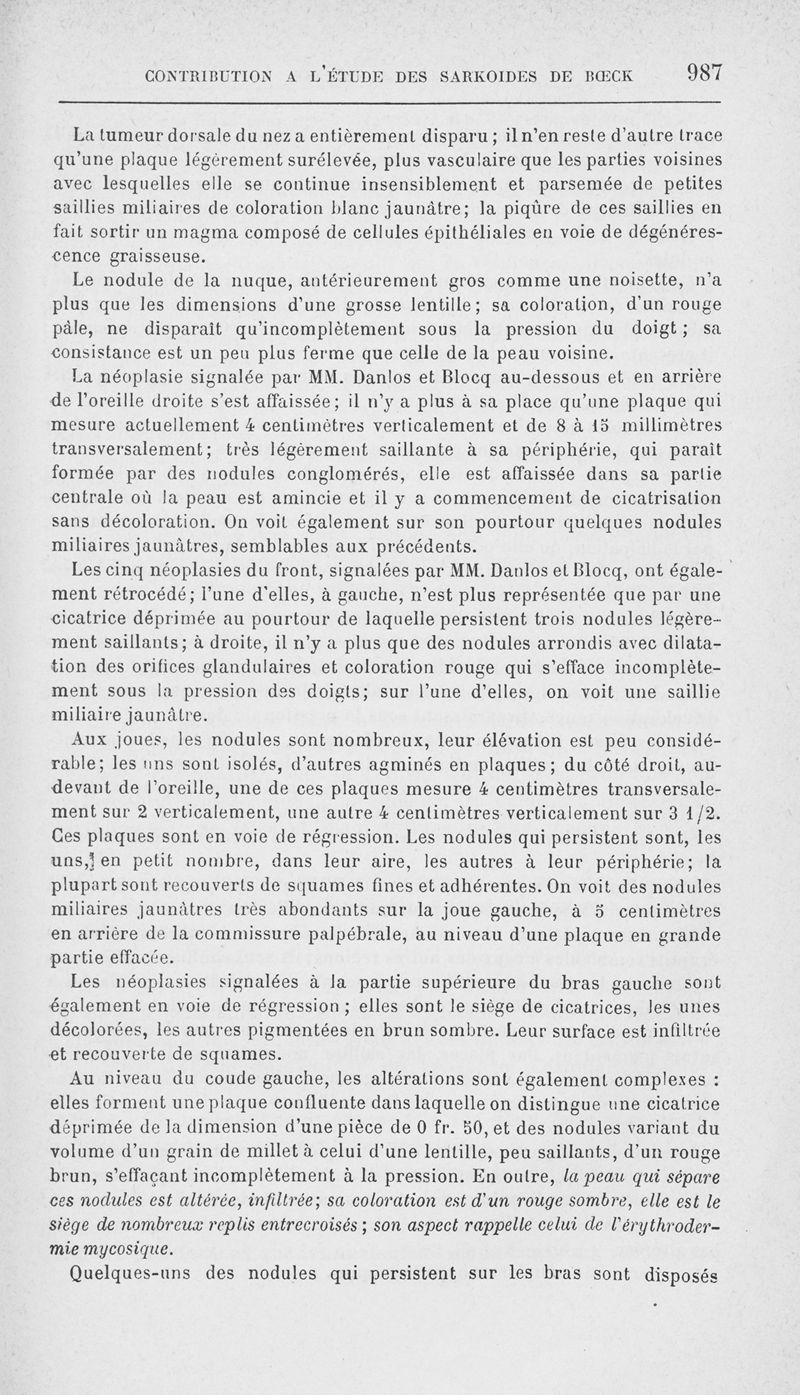 CONTRIBUTION A L'ÉTUDE DES SARKOIDES DE BŒCK 987

La tumeur dorsale du nez a entièrement disparu ; il n'en reste d'autre trace qu'une plaque légèrement surélevée, plus vasculaire que les parties voisines avec lesquelles elle se continue insensiblement et parsemée de petites saillies miliaires de coloration blanc jaunâtre; la piqûre de ces saillies en fait sortir un magma composé de cellules épithéliales en voie de dégénérescence graisseuse.

Le nodule de la nuque, antérieurement gros comme une noisette, n'a plus que les dimensions d'une grosse lentille; sa coloration, d'un rouge pâle, ne disparaît qu'incomplètement sous la pression du doigt ; sa consistance est un peu plus ferme que celle de la peau voisine.

La néoplasie signalée par MM. Danlos et Blocq au-dessous et en arrière de l'oreille droite s'est affaissée; il n'y a plus à sa place qu'une plaque qui mesure actuellement 4 centimètres verticalement et de 8 à 15 millimètres transversalement; très légèrement saillante à sa périphérie, qui paraît formée par des nodules conglomérés, elle est affaissée dans sa partie centrale où la peau est amincie et il y a commencement de cicatrisation sans décoloration. On voit également sur son pourtour quelques nodules miliaires jaunâtres, semblables aux précédents.

Les cinq néoplasies du front, signalées par MM. Danlos et Blocq, ont également rétrocédé; l'une d'elles, à gauche, n'est plus représentée que par une cicatrice déprimée au pourtour de laquelle persistent trois nodules légèrement saillants; à droite, il n'y a plus que des nodules arrondis avec dilatation des orifices glandulaires et coloration rouge qui s'efface incomplètement sous la pression des doigts; sur l'une d'elles, on voit une saillie miliaire jaunâtre.

Aux joues, les nodules sont nombreux, leur élévation est peu considérable; les uns sont isolés, d'autres agminés en plaques; du côté droit, au-devant de l'oreille, une de ces plaques mesure 4 centimètres transversalement sur 2 verticalement, une autre 4 centimètres verticalement sur 3 1/2. Ces plaques sont en voie de régression. Les nodules qui persistent sont, les uns, en petit nombre, dans leur aire, les autres à leur périphérie; la plupart sont recouverts de squames fines et adhérentes. On voit des nodules miliaires jaunâtres très abondants sur la joue gauche, à 5 centimètres en arrière de la commissure palpébrale, au niveau d'une plaque en grande partie effacée.

Les néoplasies signalées à la partie supérieure du bras gauche sont également en voie de régression ; elles sont le siège de cicatrices, les unes décolorées, les autres pigmentées en brun sombre. Leur surface est infiltrée et recouverte de squames.

Au niveau du coude gauche, les altérations sont également complexes : elles forment une plaque confluente dans laquelle on distingue une cicatrice déprimée de la dimension d'une pièce de 0 fr. 50, et des nodules variant du volume d'un grain de millet à celui d'une lentille, peu saillants, d'un rouge brun, s'effaçant incomplètement à la pression. En outre, la peau qui sépare ces nodules est altérée, infiltrée; sa coloration est d'un rouge sombre, elle est le siège de nombreux replis entrecroisés ; son aspect rappelle celui de l'érythrodermie mycosique.

Quelques-uns des nodules qui persistent sur les bras sont disposés